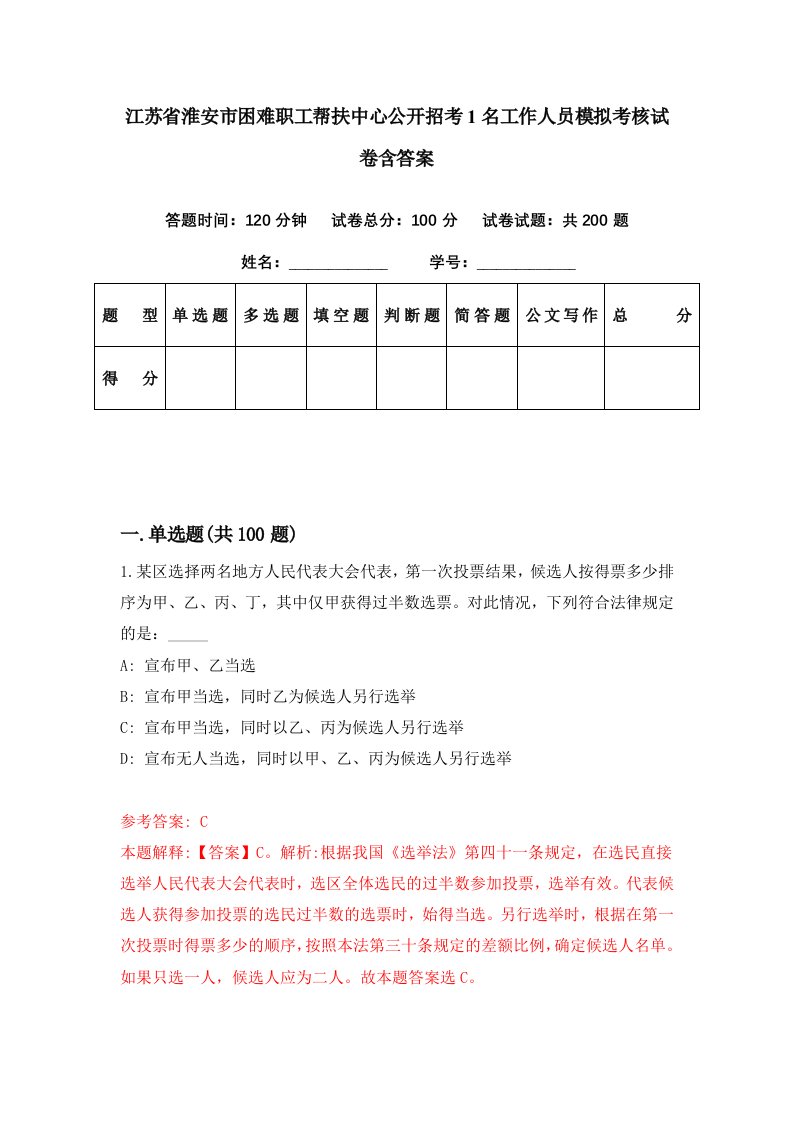 江苏省淮安市困难职工帮扶中心公开招考1名工作人员模拟考核试卷含答案

答题时间：120分钟　试卷总分：100分　试卷试题：共200题

姓名：____________　学号：____________

| 题　型 | 单选题 | 多选题 | 填空题 | 判断题 | 简答题 | 公文写作 | 总　分 |
|---|---|---|---|---|---|---|---|
| 得　分 | | | | | | | |

一.单选题(共100题)

1.某区选择两名地方人民代表大会代表，第一次投票结果，候选人按得票多少排序为甲、乙、丙、丁，其中仅甲获得过半数选票。对此情况，下列符合法律规定的是：_____

A: 宣布甲、乙当选

B: 宣布甲当选，同时乙为候选人另行选举

C: 宣布甲当选，同时以乙、丙为候选人另行选举

D: 宣布无人当选，同时以甲、乙、丙为候选人另行选举

参考答案: C

本题解释:【答案】C。解析:根据我国《选举法》第四十一条规定，在选民直接选举人民代表大会代表时，选区全体选民的过半数参加投票，选举有效。代表候选人获得参加投票的选民过半数的选票时，始得当选。另行选举时，根据在第一次投票时得票多少的顺序，按照本法第三十条规定的差额比例，确定候选人名单。如果只选一人，候选人应为二人。故本题答案选C。